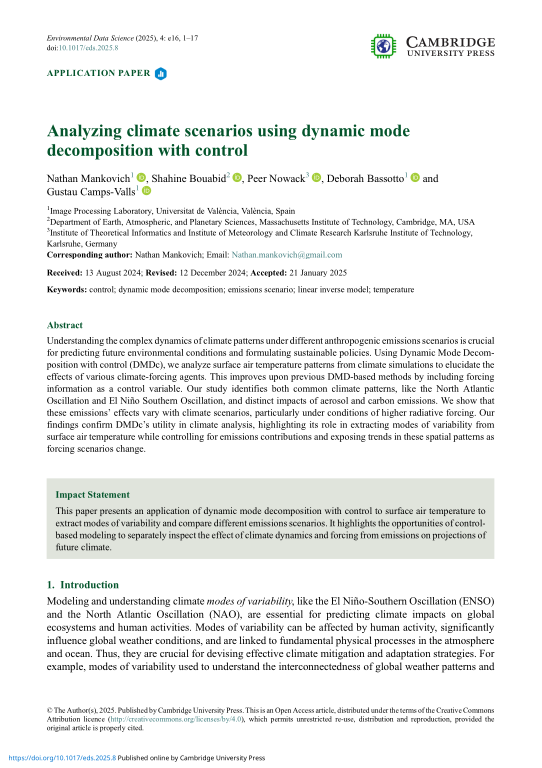 Environmental Data Science (2025), 4: e16, 1–17
doi:10.1017/eds.2025.8

CAMBRIDGE
UNIVERSITY PRESS

APPLICATION PAPER

Analyzing climate scenarios using dynamic mode decomposition with control

Nathan Mankovich$^1$, Shahine Bouabid$^2$, Peer Nowack$^3$, Deborah Bassotto$^1$ and Gustau Camps-Valls$^1$

$^1$Image Processing Laboratory, Universitat de València, València, Spain
$^2$Department of Earth, Atmospheric, and Planetary Sciences, Massachusetts Institute of Technology, Cambridge, MA, USA
$^3$Institute of Theoretical Informatics and Institute of Meteorology and Climate Research Karlsruhe Institute of Technology, Karlsruhe, Germany
Corresponding author: Nathan Mankovich; Email: Nathan.mankovich@gmail.com

Received: 13 August 2024; Revised: 12 December 2024; Accepted: 21 January 2025

Keywords: control; dynamic mode decomposition; emissions scenario; linear inverse model; temperature

Abstract
Understanding the complex dynamics of climate patterns under different anthropogenic emissions scenarios is crucial for predicting future environmental conditions and formulating sustainable policies. Using Dynamic Mode Decomposition with control (DMDc), we analyze surface air temperature patterns from climate simulations to elucidate the effects of various climate-forcing agents. This improves upon previous DMD-based methods by including forcing information as a control variable. Our study identifies both common climate patterns, like the North Atlantic Oscillation and El Niño Southern Oscillation, and distinct impacts of aerosol and carbon emissions. We show that these emissions' effects vary with climate scenarios, particularly under conditions of higher radiative forcing. Our findings confirm DMDc's utility in climate analysis, highlighting its role in extracting modes of variability from surface air temperature while controlling for emissions contributions and exposing trends in these spatial patterns as forcing scenarios change.

Impact Statement
This paper presents an application of dynamic mode decomposition with control to surface air temperature to extract modes of variability and compare different emissions scenarios. It highlights the opportunities of control-based modeling to separately inspect the effect of climate dynamics and forcing from emissions on projections of future climate.

1. Introduction
Modeling and understanding climate modes of variability, like the El Niño-Southern Oscillation (ENSO) and the North Atlantic Oscillation (NAO), are essential for predicting climate impacts on global ecosystems and human activities. Modes of variability can be affected by human activity, significantly influence global weather conditions, and are linked to fundamental physical processes in the atmosphere and ocean. Thus, they are crucial for devising effective climate mitigation and adaptation strategies. For example, modes of variability used to understand the interconnectedness of global weather patterns and

© The Author(s), 2025. Published by Cambridge University Press. This is an Open Access article, distributed under the terms of the Creative Commons Attribution licence (http://creativecommons.org/licenses/by/4.0), which permits unrestricted re-use, distribution and reproduction, provided the original article is properly cited.

https://doi.org/10.1017/eds.2025.8 Published online by Cambridge University Press